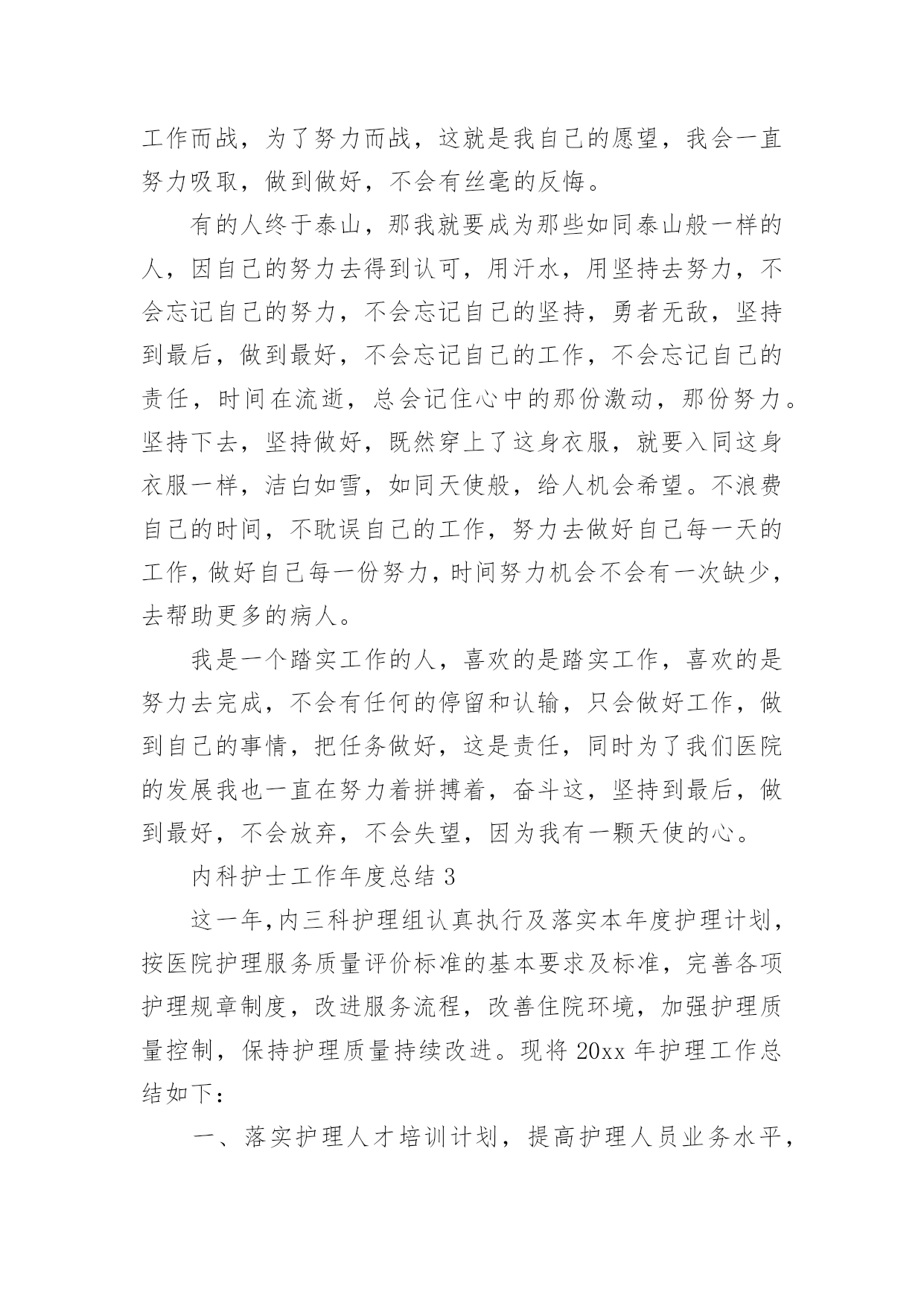 工作而战，为了努力而战，这就是我自己的愿望，我会一直努力吸取，做到做好，不会有丝毫的反悔。

有的人终于泰山，那我就要成为那些如同泰山般一样的人，因自己的努力去得到认可，用汗水，用坚持去努力，不会忘记自己的努力，不会忘记自己的坚持，勇者无敌，坚持到最后，做到最好，不会忘记自己的工作，不会忘记自己的责任，时间在流逝，总会记住心中的那份激动，那份努力。坚持下去，坚持做好，既然穿上了这身衣服，就要入同这身衣服一样，洁白如雪，如同天使般，给人机会希望。不浪费自己的时间，不耽误自己的工作，努力去做好自己每一天的工作，做好自己每一份努力，时间努力机会不会有一次缺少，去帮助更多的病人。

我是一个踏实工作的人，喜欢的是踏实工作，喜欢的是努力去完成，不会有任何的停留和认输，只会做好工作，做到自己的事情，把任务做好，这是责任，同时为了我们医院的发展我也一直在努力着拼搏着，奋斗这，坚持到最后，做到最好，不会放弃，不会失望，因为我有一颗天使的心。

内科护士工作年度总结 3

这一年，内三科护理组认真执行及落实本年度护理计划，按医院护理服务质量评价标准的基本要求及标准，完善各项护理规章制度，改进服务流程，改善住院环境，加强护理质量控制，保持护理质量持续改进。现将 20xx 年护理工作总结如下：

一、落实护理人才培训计划，提高护理人员业务水平，